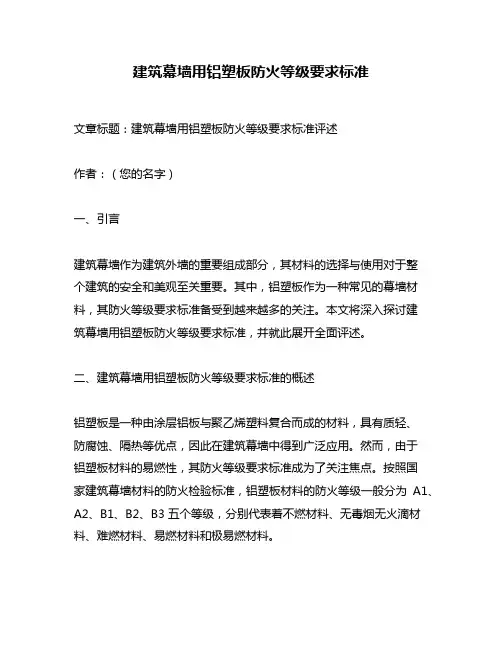 建筑幕墙用铝塑板防火等级要求标准

文章标题：建筑幕墙用铝塑板防火等级要求标准评述

作者：（您的名字）

一、引言

建筑幕墙作为建筑外墙的重要组成部分，其材料的选择与使用对于整个建筑的安全和美观至关重要。其中，铝塑板作为一种常见的幕墙材料，其防火等级要求标准备受到越来越多的关注。本文将深入探讨建筑幕墙用铝塑板防火等级要求标准，并就此展开全面评述。

二、建筑幕墙用铝塑板防火等级要求标准的概述

铝塑板是一种由涂层铝板与聚乙烯塑料复合而成的材料，具有质轻、防腐蚀、隔热等优点，因此在建筑幕墙中得到广泛应用。然而，由于铝塑板材料的易燃性，其防火等级要求标准成为了关注焦点。按照国家建筑幕墙材料的防火检验标准，铝塑板材料的防火等级一般分为 A1、A2、B1、B2、B3 五个等级，分别代表着不燃材料、无毒烟无火滴材料、难燃材料、易燃材料和极易燃材料。